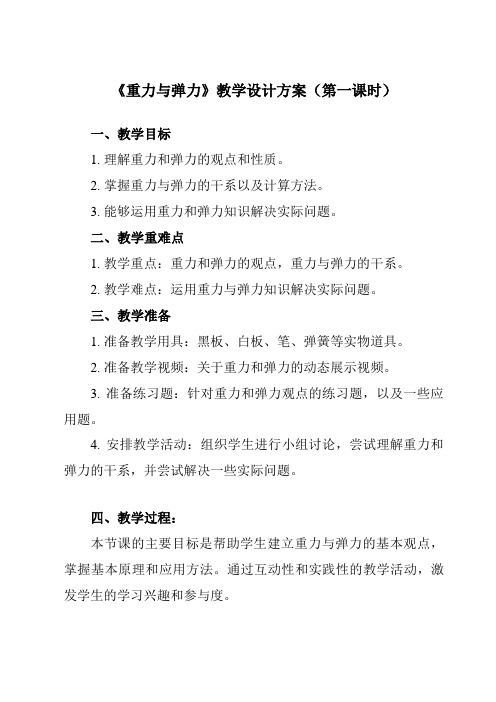 《重力与弹力》教学设计方案（第一课时）

一、教学目标

1. 理解重力和弹力的观点和性质。

2. 掌握重力与弹力的干系以及计算方法。

3. 能够运用重力和弹力知识解决实际问题。

二、教学重难点

1. 教学重点：重力和弹力的观点，重力与弹力的干系。

2. 教学难点：运用重力与弹力知识解决实际问题。

三、教学准备

1. 准备教学用具：黑板、白板、笔、弹簧等实物道具。

2. 准备教学视频：关于重力和弹力的动态展示视频。

3. 准备练习题：针对重力和弹力观点的练习题，以及一些应用题。

4. 安排教学活动：组织学生进行小组讨论，尝试理解重力和弹力的干系，并尝试解决一些实际问题。

四、教学过程：

本节课的主要目标是帮助学生建立重力与弹力的基本观点，掌握基本原理和应用方法。通过互动性和实践性的教学活动，激发学生的学习兴趣和参与度。